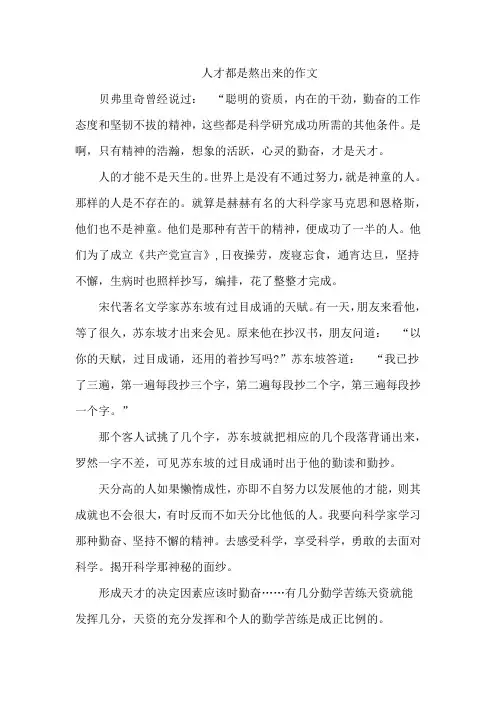 人才都是熬出来的作文

贝弗里奇曾经说过：“聪明的资质，内在的干劲，勤奋的工作态度和坚韧不拔的精神，这些都是科学研究成功所需的其他条件。是啊，只有精神的浩瀚，想象的活跃，心灵的勤奋，才是天才。

人的才能不是天生的。世界上是没有不通过努力，就是神童的人。那样的人是不存在的。就算是赫赫有名的大科学家马克思和恩格斯，他们也不是神童。他们是那种有苦干的精神，便成功了一半的人。他们为了成立《共产党宣言》，日夜操劳，废寝忘食，通宵达旦，坚持不懈，生病时也照样抄写，编排，花了整整才完成。

宋代著名文学家苏东坡有过目成诵的天赋。有一天，朋友来看他，等了很久，苏东坡才出来会见。原来他在抄汉书，朋友问道：“以你的天赋，过目成诵，还用的着抄写吗？”苏东坡答道：“我已抄了三遍，第一遍每段抄三个字，第二遍每段抄二个字，第三遍每段抄一个字。”

那个客人试挑了几个字，苏东坡就把相应的几个段落背诵出来，罗然一字不差，可见苏东坡的过目成诵时出于他的勤读和勤抄。

天分高的人如果懒惰成性，亦即不自努力以发展他的才能，则其成就也不会很大，有时反而不如天分比他低的人。我要向科学家学习那种勤奋、坚持不懈的精神。去感受科学，享受科学，勇敢的去面对科学。揭开科学那神秘的面纱。

形成天才的决定因素应该时勤奋……有几分勤学苦练天资就能发挥几分，天资的充分发挥和个人的勤学苦练是成正比例的。